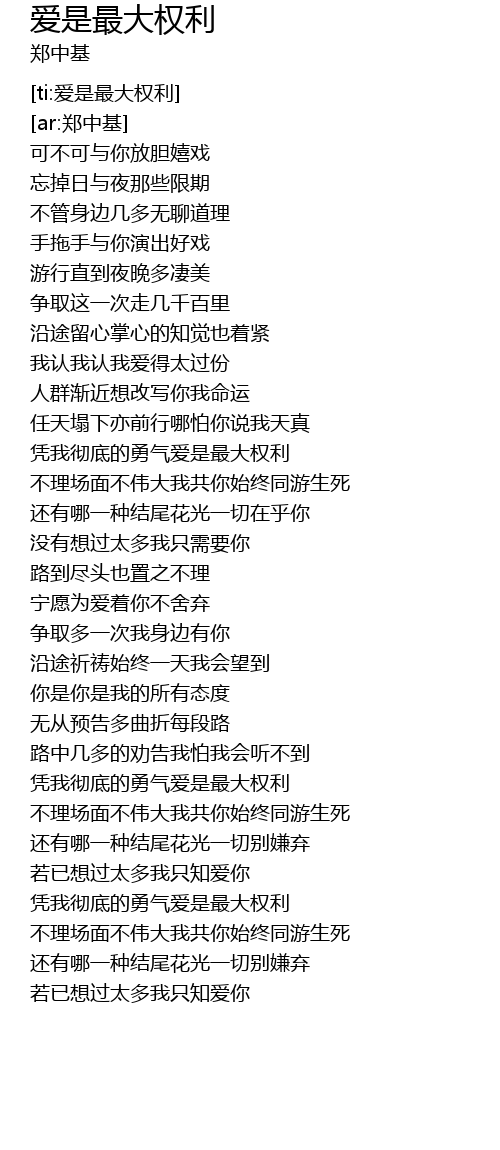 爱是最大权利
郑中基

[ti:爱是最大权利]
[ar:郑中基]
可不可与你放胆嬉戏
忘掉日与夜那些限期
不管身边几多无聊道理
手拖手与你演出好戏
游行直到夜晚多凄美
争取这一次走几千百里
沿途留心掌心的知觉也着紧
我认我认我爱得太过份
人群渐近想改写你我命运
任天塌下亦前行哪怕你说我天真
凭我彻底的勇气爱是最大权利
不理场面不伟大我共你始终同游生死
还有哪一种结尾花光一切在乎你
没有想过太多我只需要你
路到尽头也置之不理
宁愿为爱着你不舍弃
争取多一次我身边有你
沿途祈祷始终一天我会望到
你是你是我的所有态度
无从预告多曲折每段路
路中几多的劝告我怕我会听不到
凭我彻底的勇气爱是最大权利
不理场面不伟大我共你始终同游生死
还有哪一种结尾花光一切别嫌弃
若已想过太多我只知爱你
凭我彻底的勇气爱是最大权利
不理场面不伟大我共你始终同游生死
还有哪一种结尾花光一切别嫌弃
若已想过太多我只知爱你